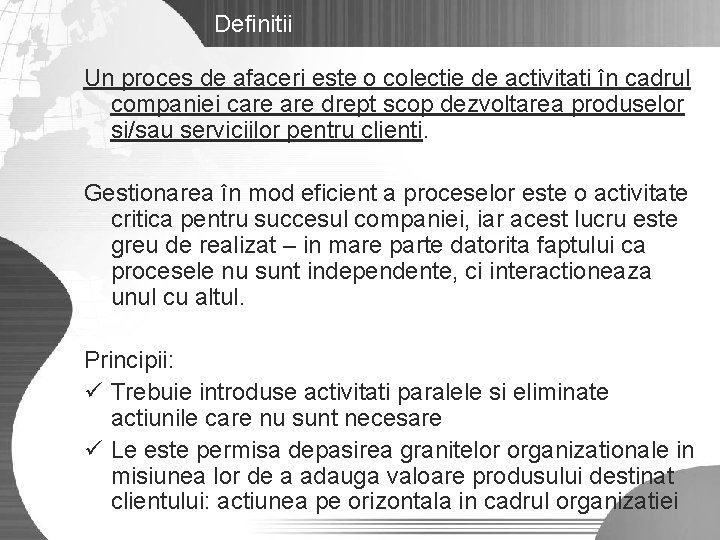 Definitii

Un proces de afaceri este o colectie de activitati în cadrul companiei care are drept scop dezvoltarea produselor si/sau serviciilor pentru clienti.

Gestionarea în mod eficient a proceselor este o activitate critica pentru succesul companiei, iar acest lucru este greu de realizat – in mare parte datorita faptului ca procesele nu sunt independente, ci interactioneaza unul cu altul.

Principii:
✓ Trebuie introduse activitati paralele si eliminate actiunile care nu sunt necesare
✓ Le este permisa depasirea granitelor organizationale in misiunea lor de a adauga valoare produsului destinat clientului: actiunea pe orizontala in cadrul organizatiei